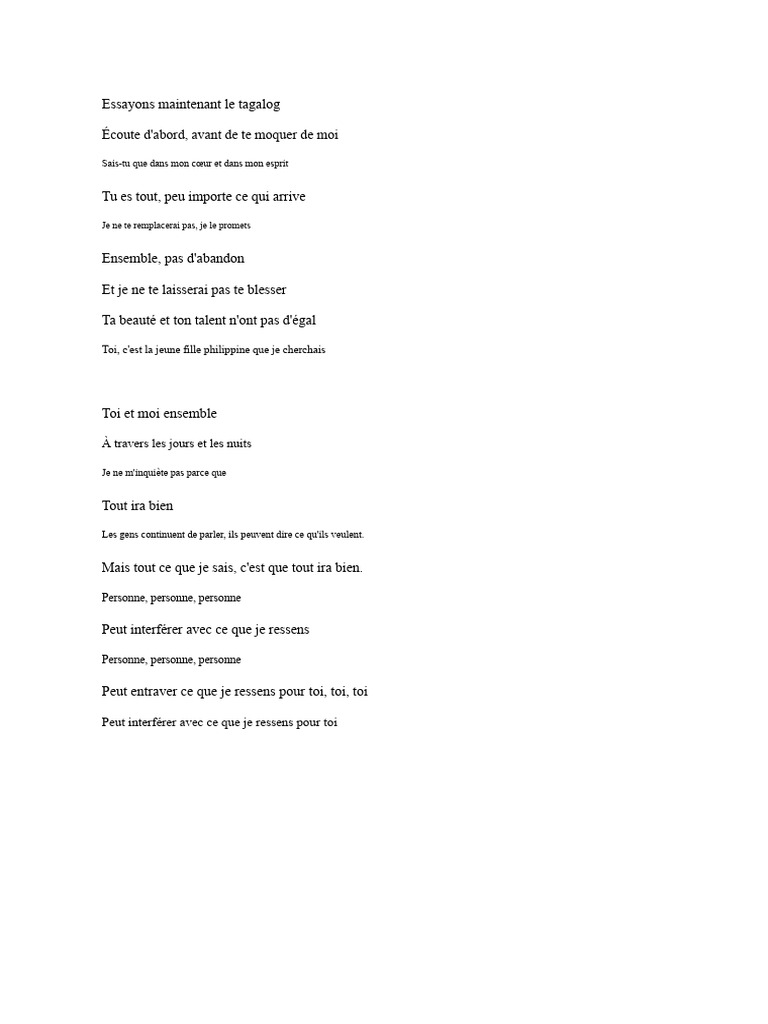 Essayons maintenant le tagalog

Écoute d'abord, avant de te moquer de moi

Sais-tu que dans mon cœur et dans mon esprit

Tu es tout, peu importe ce qui arrive

Je ne te remplacerai pas, je le promets

Ensemble, pas d'abandon

Et je ne te laisserai pas te blesser

Ta beauté et ton talent n'ont pas d'égal

Toi, c'est la jeune fille philippine que je cherchais

Toi et moi ensemble

À travers les jours et les nuits

Je ne m'inquiète pas parce que

Tout ira bien

Les gens continuent de parler, ils peuvent dire ce qu'ils veulent.

Mais tout ce que je sais, c'est que tout ira bien.

Personne, personne, personne

Peut interférer avec ce que je ressens

Personne, personne, personne

Peut entraver ce que je ressens pour toi, toi, toi

Peut interférer avec ce que je ressens pour toi